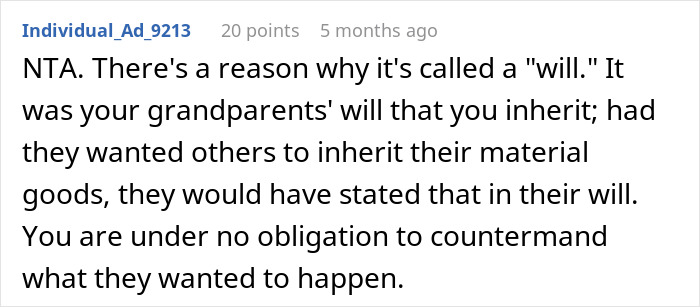 Individual_Ad_9213 20 points 5 months ago

NTA. There's a reason why it's called a "will." It was your grandparents' will that you inherit; had they wanted others to inherit their material goods, they would have stated that in their will. You are under no obligation to countermand what they wanted to happen.